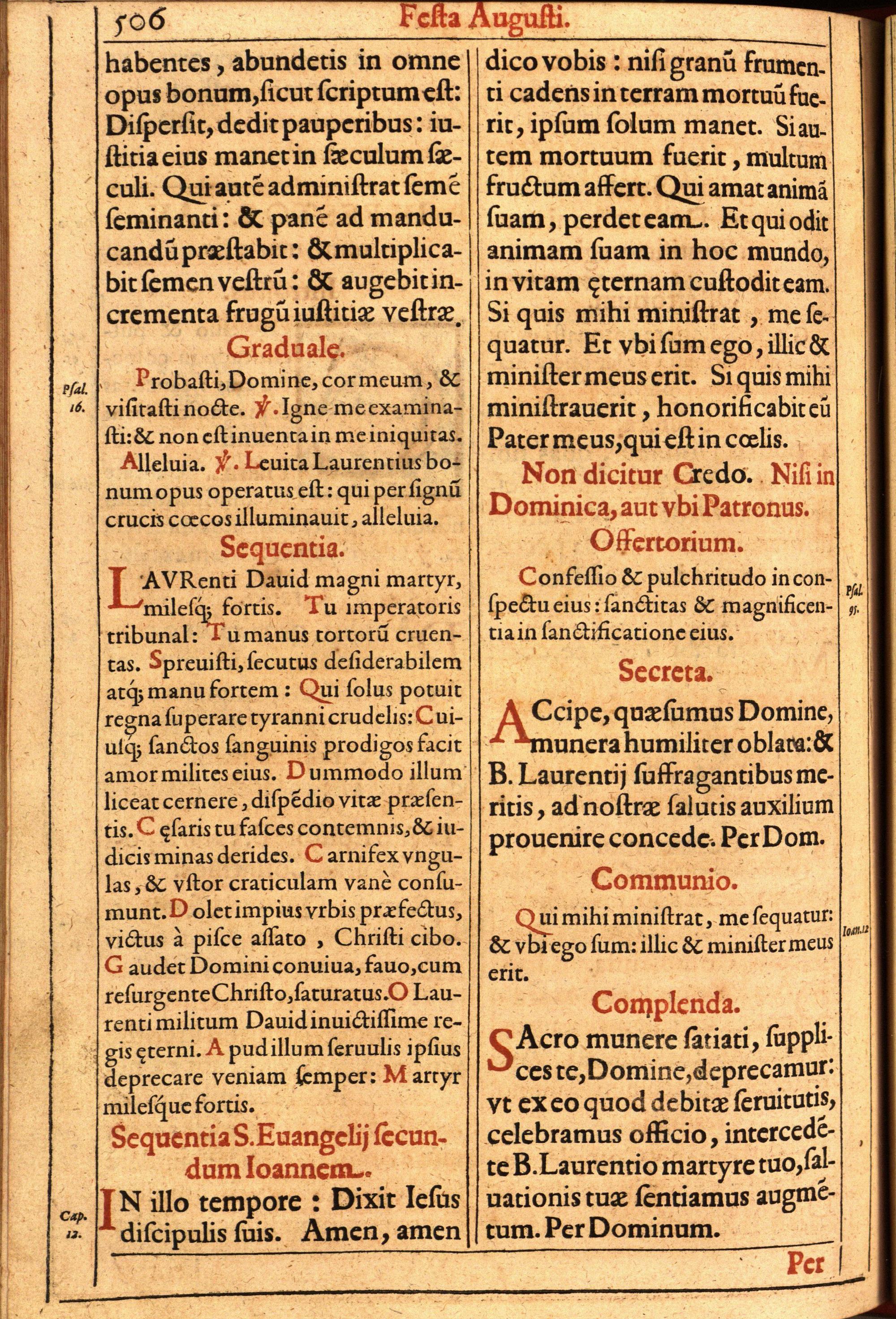 506 Festa Augusti.

habentes, abundetis in omne opus bonum, sicut scriptum est: Dispersit, dedit pauperibus: iustitia eius manet in sæculum sæculi. Qui autē administrat semē seminanti: & panē ad manducandū præstabit: & multiplicabit semen vestrū: & augebit incrementa frugū iustitiæ vestræ.

Graduale.

Psal. 16.

Probasti, Domine, cor meum, & visitasti nocte. ℣. Igne me examinasti: & non est inuenta in me iniquitas.

Alleluia. ℣. Leuita Laurentius bonum opus operatus est: qui per signū crucis cœcos illuminauit, alleluia.

Sequentia.

LAVRenti Dauid magni martyr, milesq; fortis. Tu imperatoris tribunal: Tu manus tortorū cruentas. Spreuisti, secutus desiderabilem atq; manu fortem: Qui solus potuit regna superare tyranni crudelis: Cuiusq; sanctos sanguinis prodigos facit amor milites eius. Dummodo illum liceat cernere, dispēdio vitæ præsentis. Cęsaris tu fasces contemnis, & iudicis minas derides. Carnifex vngulas, & vstor craticulam vanè consumunt. Dolet impius vrbis præfectus, victus à pisce assato, Christi cibo. Gaudet Domini conuiua, fauo, cum resurgente Christo, saturatus. O Laurenti militum Dauid inuictissime regis ęterni. Apud illum seruulis ipsius deprecare veniam semper: Martyr milesque fortis.

Sequentia S. Euangelij secundum Ioannem.

Cap. 12.

IN illo tempore: Dixit Iesus discipulis suis. Amen, amen dico vobis: nisi granū frumenti cadens in terram mortuū fuerit, ipsum solum manet. Si autem mortuum fuerit, multum fructum affert. Qui amat animā suam, perdet eam. Et qui odit animam suam in hoc mundo, in vitam ęternam custodit eam. Si quis mihi ministrat, me sequatur. Et vbi sum ego, illic & minister meus erit. Si quis mihi ministrauerit, honorificabit eū Pater meus, qui est in cœlis.

Non dicitur Credo. Nisi in Dominica, aut vbi Patronus.

Offertorium.

Psal. 95.

Confessio & pulchritudo in conspectu eius: sanctitas & magnificentia in sanctificatione eius.

Secreta.

ACcipe, quæsumus Domine, munera humiliter oblata: & B. Laurentij suffragantibus meritis, ad nostræ salutis auxilium prouenire concede. Per Dom.

Communio.

Ioan. 12

Qui mihi ministrat, me sequatur: & vbi ego sum: illic & minister meus erit.

Complenda.

SAcro munere satiati, supplices te, Domine, deprecamur: vt ex eo quod debitæ seruitutis, celebramus officio, intercedēte B. Laurentio martyre tuo, saluationis tuæ sentiamus augmētum. Per Dominum.

Per